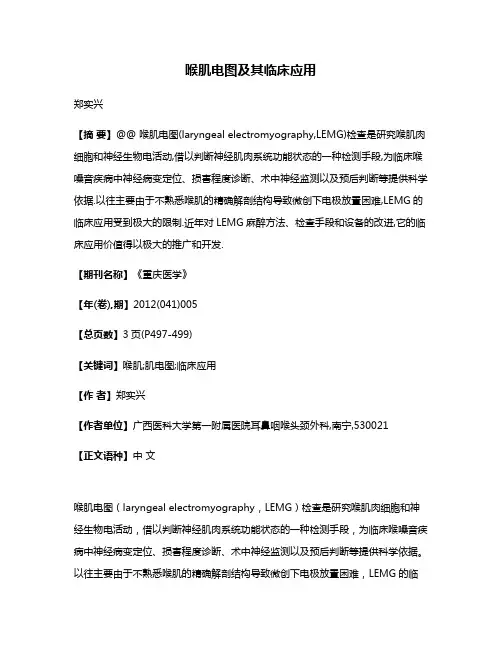 喉肌电图及其临床应用

郑实兴

【摘 要】@@ 喉肌电图(laryngeal electromyography,LEMG)检查是研究喉肌肉细胞和神经生物电活动,借以判断神经肌肉系统功能状态的一种检测手段,为临床喉嗓音疾病中神经病变定位、损害程度诊断、术中神经监测以及预后判断等提供科学依据.以往主要由于不熟悉喉肌的精确解剖结构导致微创下电极放置困难,LEMG 的临床应用受到极大的限制.近年对 LEMG 麻醉方法、检查手段和设备的改进,它的临床应用价值得以极大的推广和开发.

【期刊名称】《重庆医学》

【年(卷),期】2012(041)005

【总页数】3 页(P497-499)

【关键词】喉肌;肌电图;临床应用

【作 者】郑实兴

【作者单位】广西医科大学第一附属医院耳鼻咽喉头颈外科,南宁,530021

【正文语种】中 文

喉肌电图（laryngeal electromyography，LEMG）检查是研究喉肌肉细胞和神经生物电活动，借以判断神经肌肉系统功能状态的一种检测手段，为临床喉嗓音疾病中神经病变定位、损害程度诊断、术中神经监测以及预后判断等提供科学依据。以往主要由于不熟悉喉肌的精确解剖结构导致微创下电极放置困难，LEMG 的临